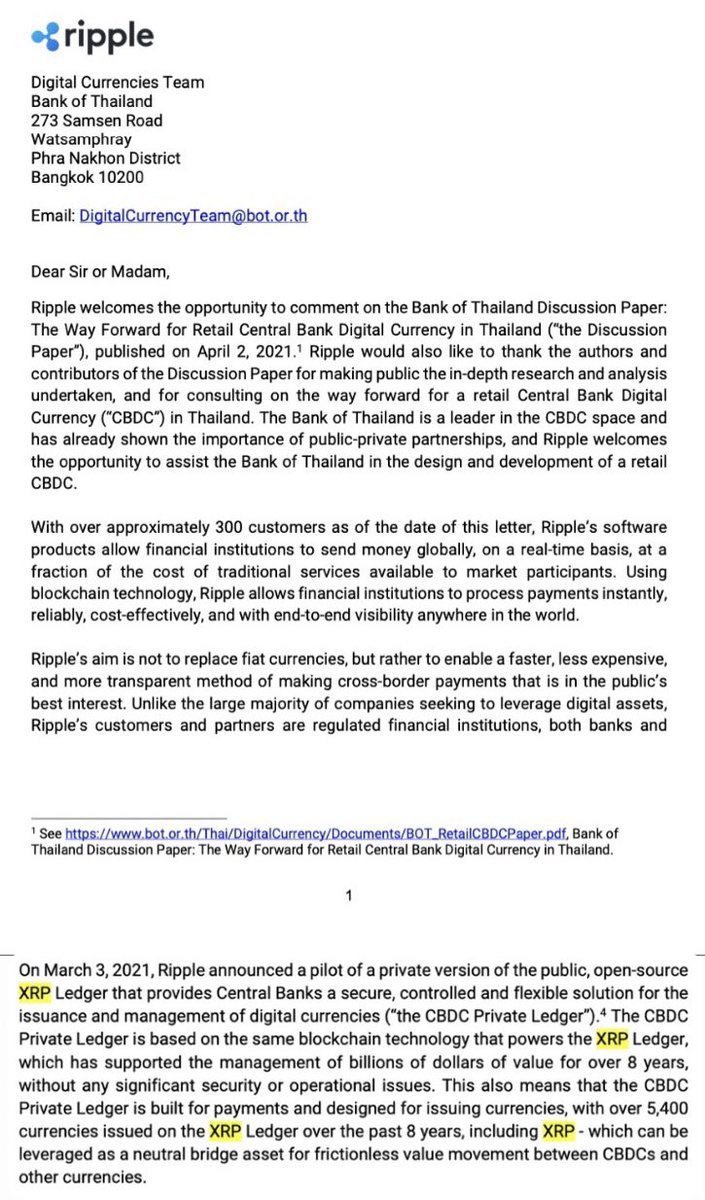 ripple

Digital Currencies Team
Bank of Thailand
273 Samsen Road
Watsamphray
Phra Nakhon District
Bangkok 10200

Email: DigitalCurrencyTeam@bot.or.th

Dear Sir or Madam,

Ripple welcomes the opportunity to comment on the Bank of Thailand Discussion Paper: The Way Forward for Retail Central Bank Digital Currency in Thailand ("the Discussion Paper"), published on April 2, 2021.$^1$ Ripple would also like to thank the authors and contributors of the Discussion Paper for making public the in-depth research and analysis undertaken, and for consulting on the way forward for a retail Central Bank Digital Currency ("CBDC") in Thailand. The Bank of Thailand is a leader in the CBDC space and has already shown the importance of public-private partnerships, and Ripple welcomes the opportunity to assist the Bank of Thailand in the design and development of a retail CBDC.

With over approximately 300 customers as of the date of this letter, Ripple's software products allow financial institutions to send money globally, on a real-time basis, at a fraction of the cost of traditional services available to market participants. Using blockchain technology, Ripple allows financial institutions to process payments instantly, reliably, cost-effectively, and with end-to-end visibility anywhere in the world.

Ripple's aim is not to replace fiat currencies, but rather to enable a faster, less expensive, and more transparent method of making cross-border payments that is in the public's best interest. Unlike the large majority of companies seeking to leverage digital assets, Ripple's customers and partners are regulated financial institutions, both banks and

$^1$ See https://www.bot.or.th/Thai/DigitalCurrency/Documents/BOT_RetailCBDCPaper.pdf, Bank of Thailand Discussion Paper: The Way Forward for Retail Central Bank Digital Currency in Thailand.

1

On March 3, 2021, Ripple announced a pilot of a private version of the public, open-source XRP Ledger that provides Central Banks a secure, controlled and flexible solution for the issuance and management of digital currencies ("the CBDC Private Ledger").$^4$ The CBDC Private Ledger is based on the same blockchain technology that powers the XRP Ledger, which has supported the management of billions of dollars of value for over 8 years, without any significant security or operational issues. This also means that the CBDC Private Ledger is built for payments and designed for issuing currencies, with over 5,400 currencies issued on the XRP Ledger over the past 8 years, including XRP - which can be leveraged as a neutral bridge asset for frictionless value movement between CBDCs and other currencies.